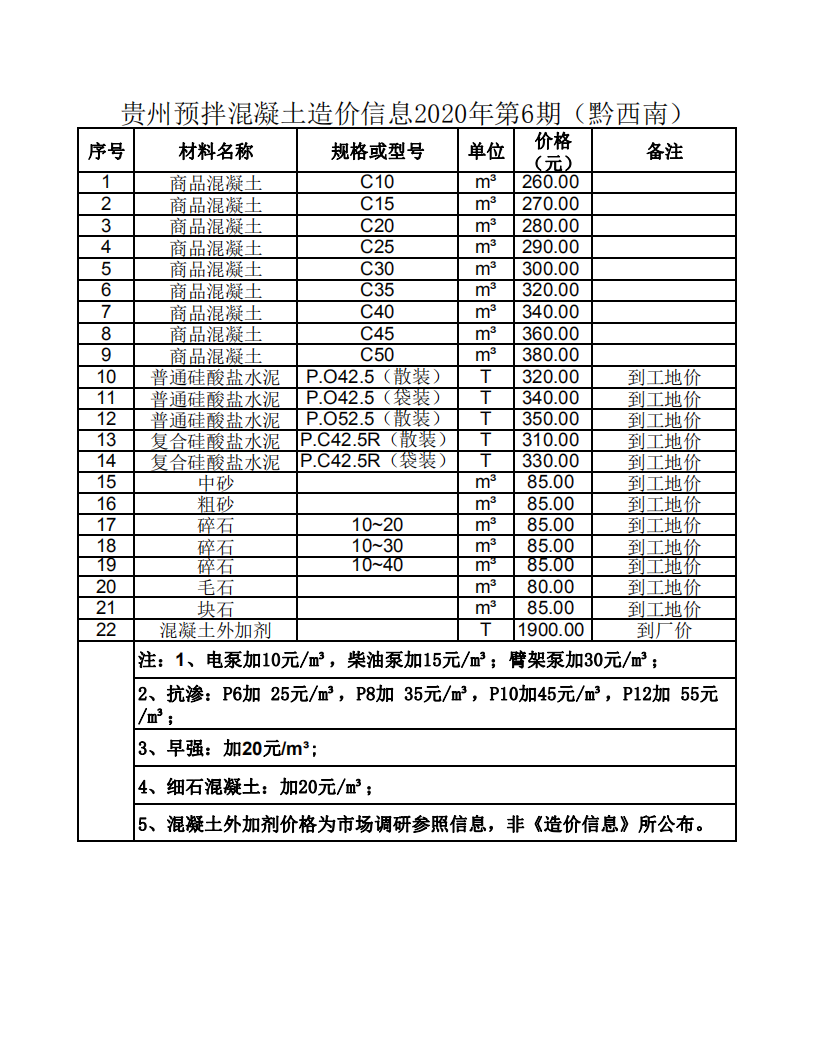 贵州预拌混凝土造价信息2020年第6期（黔西南）

| 序号 | 材料名称 | 规格或型号 | 单位 | 价格（元） | 备注 |
|---|---|---|---|---|---|
| 1 | 商品混凝土 | C10 | m³ | 260.00 | |
| 2 | 商品混凝土 | C15 | m³ | 270.00 | |
| 3 | 商品混凝土 | C20 | m³ | 280.00 | |
| 4 | 商品混凝土 | C25 | m³ | 290.00 | |
| 5 | 商品混凝土 | C30 | m³ | 300.00 | |
| 6 | 商品混凝土 | C35 | m³ | 320.00 | |
| 7 | 商品混凝土 | C40 | m³ | 340.00 | |
| 8 | 商品混凝土 | C45 | m³ | 360.00 | |
| 9 | 商品混凝土 | C50 | m³ | 380.00 | |
| 10 | 普通硅酸盐水泥 | P.O42.5（散装） | T | 320.00 | 到工地价 |
| 11 | 普通硅酸盐水泥 | P.O42.5（袋装） | T | 340.00 | 到工地价 |
| 12 | 普通硅酸盐水泥 | P.O52.5（散装） | T | 350.00 | 到工地价 |
| 13 | 复合硅酸盐水泥 | P.C42.5R（散装） | T | 310.00 | 到工地价 |
| 14 | 复合硅酸盐水泥 | P.C42.5R（袋装） | T | 330.00 | 到工地价 |
| 15 | 中砂 | | m³ | 85.00 | 到工地价 |
| 16 | 粗砂 | | m³ | 85.00 | 到工地价 |
| 17 | 碎石 | 10~20 | m³ | 85.00 | 到工地价 |
| 18 | 碎石 | 10~30 | m³ | 85.00 | 到工地价 |
| 19 | 碎石 | 10~40 | m³ | 85.00 | 到工地价 |
| 20 | 毛石 | | m³ | 80.00 | 到工地价 |
| 21 | 块石 | | m³ | 85.00 | 到工地价 |
| 22 | 混凝土外加剂 | | T | 1900.00 | 到厂价 |

注：1、电泵加10元/m³，柴油泵加15元/m³；臂架泵加30元/m³；

2、抗渗：P6加 25元/m³，P8加 35元/m³，P10加45元/m³，P12加 55元/m³；

3、早强：加20元/m³；

4、细石混凝土：加20元/m³；

5、混凝土外加剂价格为市场调研参照信息，非《造价信息》所公布。